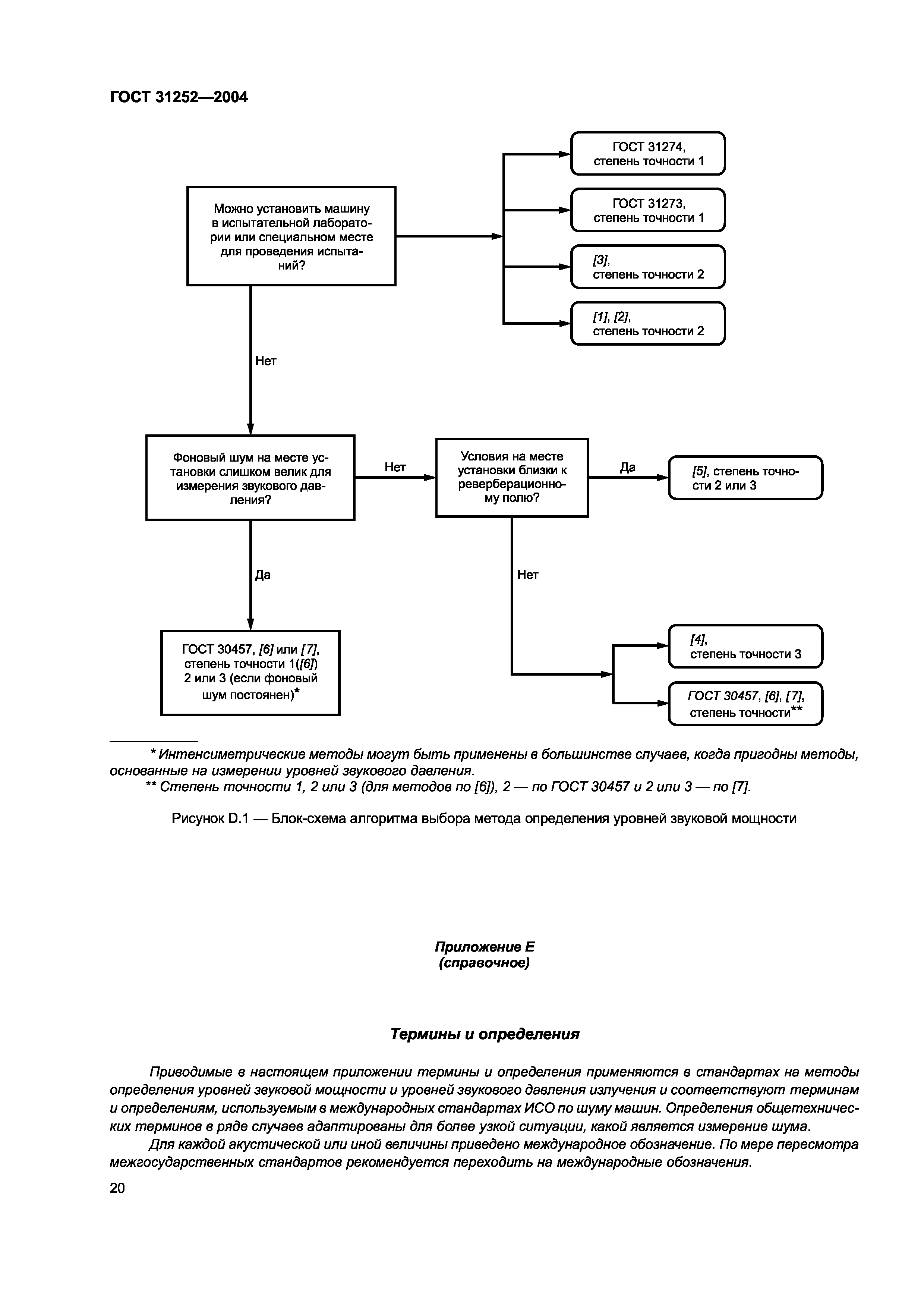 ГОСТ 31252—2004

Можно установить машину в испытательной лаборатории или специальном месте для проведения испытаний?

ГОСТ 31274, степень точности 1

ГОСТ 31273, степень точности 1

[3], степень точности 2

[1], [2], степень точности 2

Нет

Фоновый шум на месте установки слишком велик для измерения звукового давления?

Нет

Условия на месте установки близки к реверберационному полю?

Да

[5], степень точности 2 или 3

Да

Нет

ГОСТ 30457, [6] или [7], степень точности 1([6]) 2 или 3 (если фоновый шум постоянен)*

[4], степень точности 3

ГОСТ 30457, [6], [7], степень точности**

* Интенсиметрические методы могут быть применены в большинстве случаев, когда пригодны методы, основанные на измерении уровней звукового давления.
** Степень точности 1, 2 или 3 (для методов по [6]), 2 — по ГОСТ 30457 и 2 или 3 — по [7].

Рисунок D.1 — Блок-схема алгоритма выбора метода определения уровней звуковой мощности

Приложение Е
(справочное)

Термины и определения

Приводимые в настоящем приложении термины и определения применяются в стандартах на методы определения уровней звуковой мощности и уровней звукового давления излучения и соответствуют терминам и определениям, используемым в международных стандартах ИСО по шуму машин. Определения общетехнических терминов в ряде случаев адаптированы для более узкой ситуации, какой является измерение шума.

Для каждой акустической или иной величины приведено международное обозначение. По мере пересмотра межгосударственных стандартов рекомендуется переходить на международные обозначения.

20